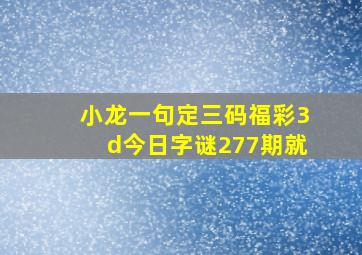 小龙一句定三码福彩3d今日字谜277期就